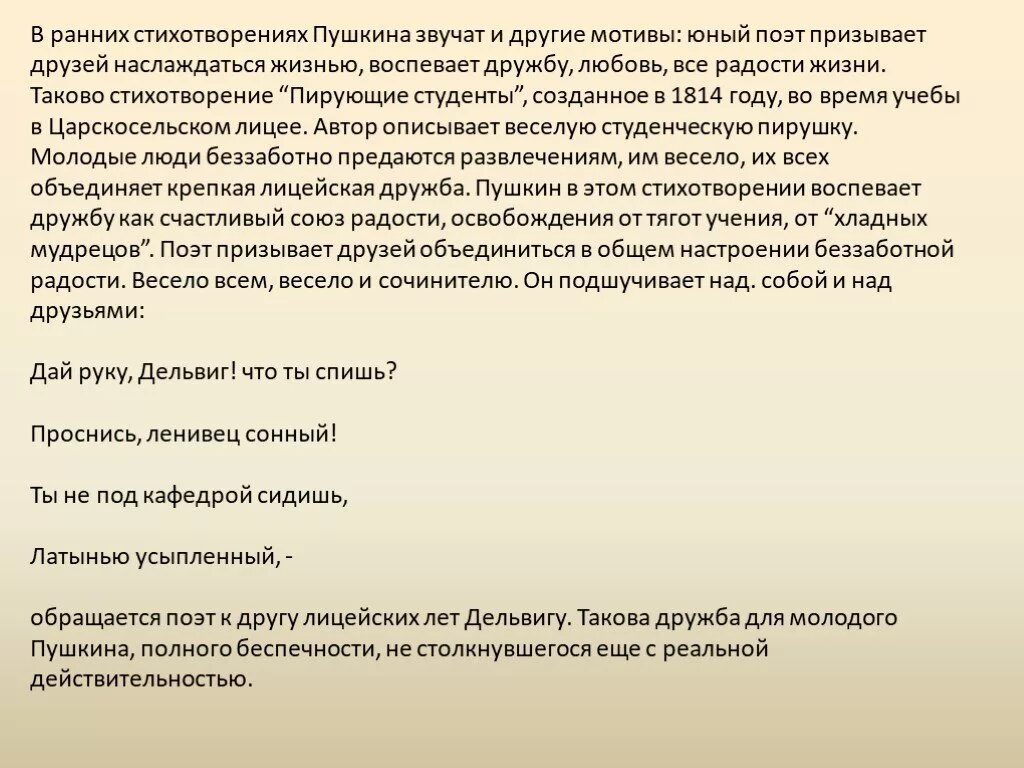 В ранних стихотворениях Пушкина звучат и другие мотивы: юный поэт призывает друзей наслаждаться жизнью, воспевает дружбу, любовь, все радости жизни. Таково стихотворение “Пирующие студенты”, созданное в 1814 году, во время учебы в Царскосельском лицее. Автор описывает веселую студенческую пирушку. Молодые люди беззаботно предаются развлечениям, им весело, их всех объединяет крепкая лицейская дружба. Пушкин в этом стихотворении воспевает дружбу как счастливый союз радости, освобождения от тягот учения, от “хладных мудрецов”. Поэт призывает друзей объединиться в общем настроении беззаботной радости. Весело всем, весело и сочинителю. Он подшучивает над. собой и над друзьями:

Дай руку, Дельвиг! что ты спишь?

Проснись, ленивец сонный!

Ты не под кафедрой сидишь,

Латынью усыпленный, -

обращается поэт к другу лицейских лет Дельвигу. Такова дружба для молодого Пушкина, полного беспечности, не столкнувшегося еще с реальной действительностью.